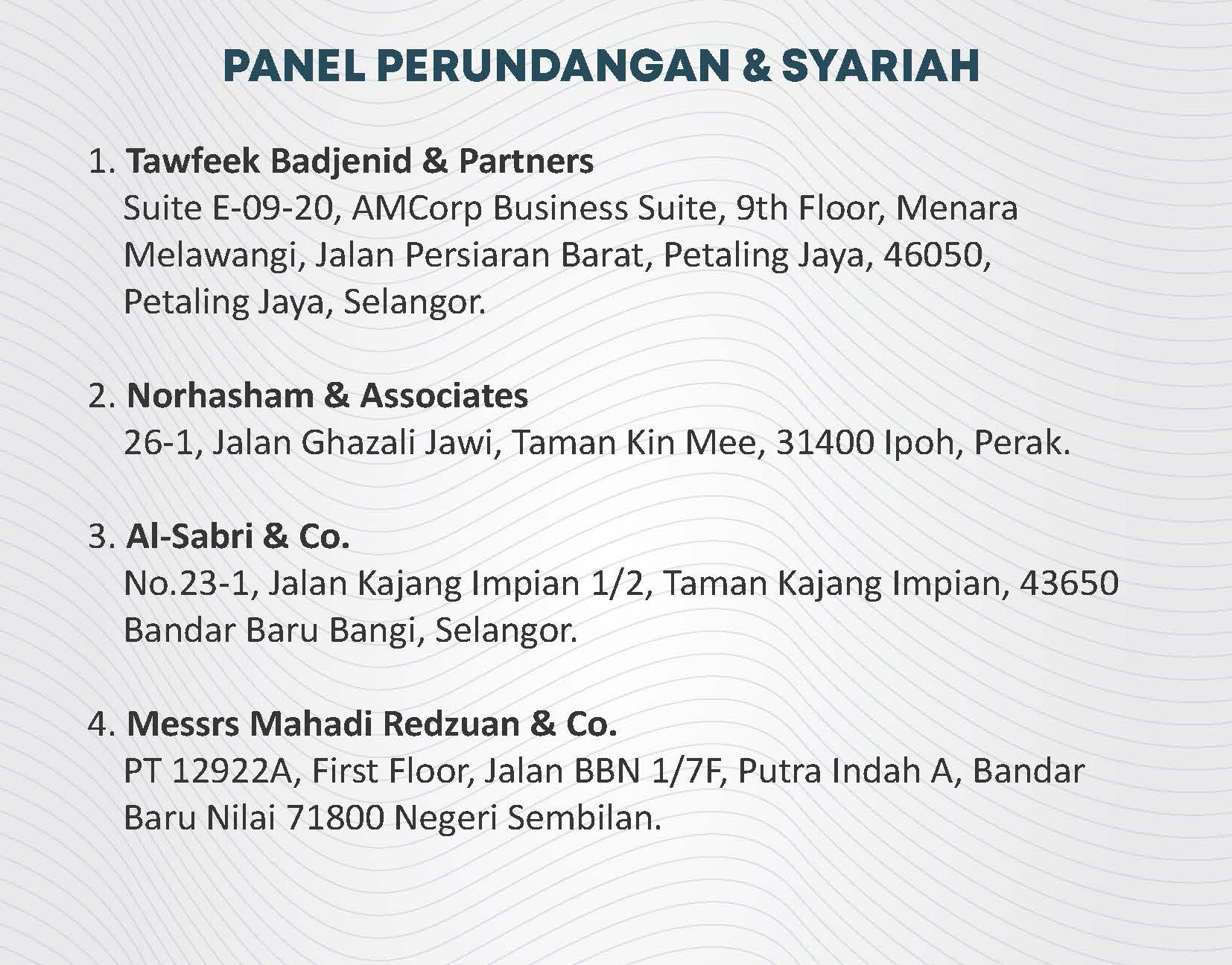 PANEL PERUNDANGAN & SYARIAH

1. Tawfeek Badjenid & Partners
Suite E-09-20, AMCorp Business Suite, 9th Floor, Menara Melawangi, Jalan Persiaran Barat, Petaling Jaya, 46050, Petaling Jaya, Selangor.

2. Norhasham & Associates
26-1, Jalan Ghazali Jawi, Taman Kin Mee, 31400 Ipoh, Perak.

3. Al-Sabri & Co.
No.23-1, Jalan Kajang Impian 1/2, Taman Kajang Impian, 43650 Bandar Baru Bangi, Selangor.

4. Messrs Mahadi Redzuan & Co.
PT 12922A, First Floor, Jalan BBN 1/7F, Putra Indah A, Bandar Baru Nilai 71800 Negeri Sembilan.